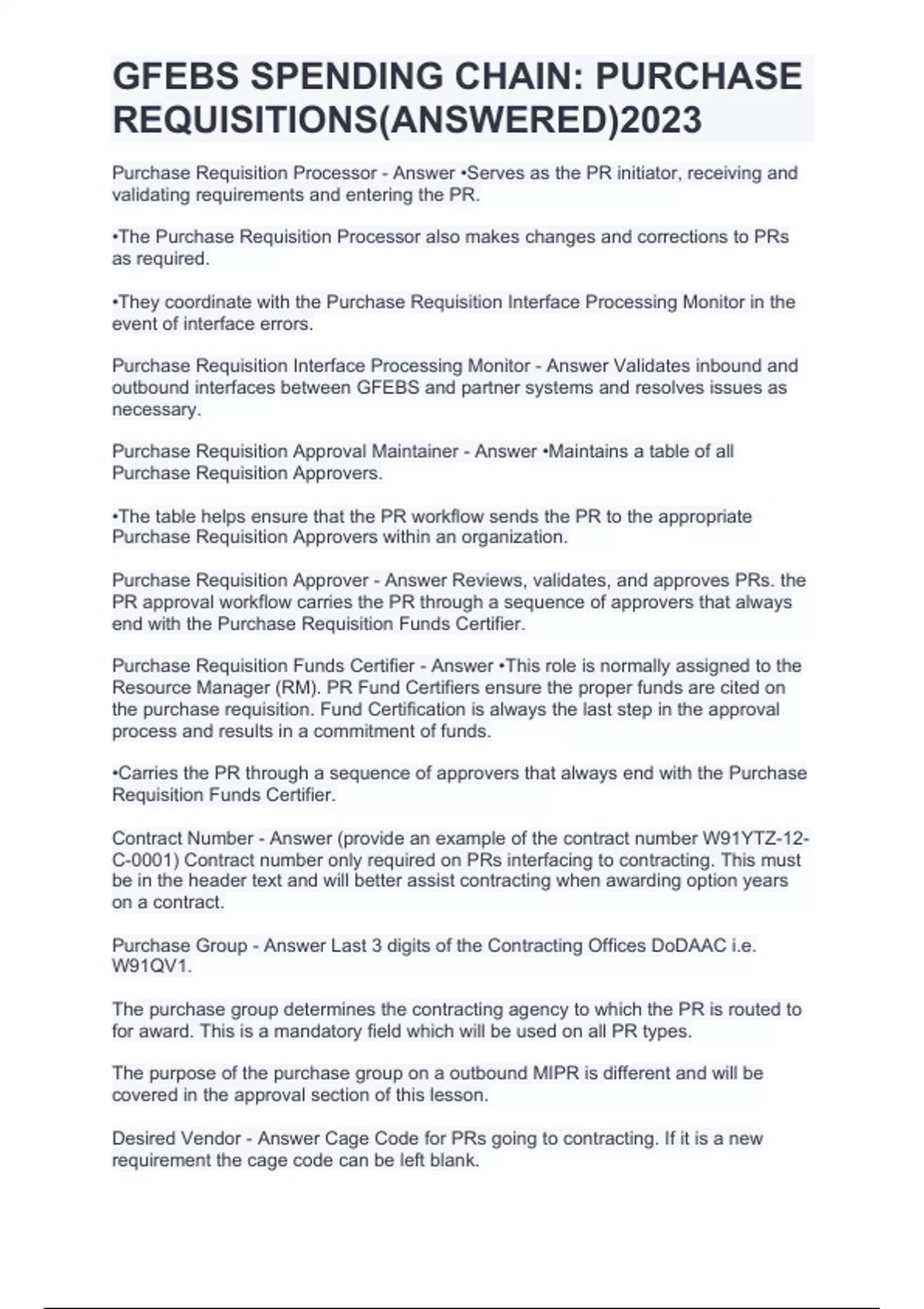 GFEBS SPENDING CHAIN: PURCHASE REQUISITIONS(ANSWERED)2023

Purchase Requisition Processor - Answer •Serves as the PR initiator, receiving and validating requirements and entering the PR.

•The Purchase Requisition Processor also makes changes and corrections to PRs as required.

•They coordinate with the Purchase Requisition Interface Processing Monitor in the event of interface errors.

Purchase Requisition Interface Processing Monitor - Answer Validates inbound and outbound interfaces between GFEBS and partner systems and resolves issues as necessary.

Purchase Requisition Approval Maintainer - Answer •Maintains a table of all Purchase Requisition Approvers.

•The table helps ensure that the PR workflow sends the PR to the appropriate Purchase Requisition Approvers within an organization.

Purchase Requisition Approver - Answer Reviews, validates, and approves PRs. the PR approval workflow carries the PR through a sequence of approvers that always end with the Purchase Requisition Funds Certifier.

Purchase Requisition Funds Certifier - Answer •This role is normally assigned to the Resource Manager (RM). PR Fund Certifiers ensure the proper funds are cited on the purchase requisition. Fund Certification is always the last step in the approval process and results in a commitment of funds.

•Carries the PR through a sequence of approvers that always end with the Purchase Requisition Funds Certifier.

Contract Number - Answer (provide an example of the contract number W91YTZ-12-C-0001) Contract number only required on PRs interfacing to contracting. This must be in the header text and will better assist contracting when awarding option years on a contract.

Purchase Group - Answer Last 3 digits of the Contracting Offices DoDAAC i.e. W91QV1.

The purchase group determines the contracting agency to which the PR is routed to for award. This is a mandatory field which will be used on all PR types.

The purpose of the purchase group on a outbound MIPR is different and will be covered in the approval section of this lesson.

Desired Vendor - Answer Cage Code for PRs going to contracting. If it is a new requirement the cage code can be left blank.